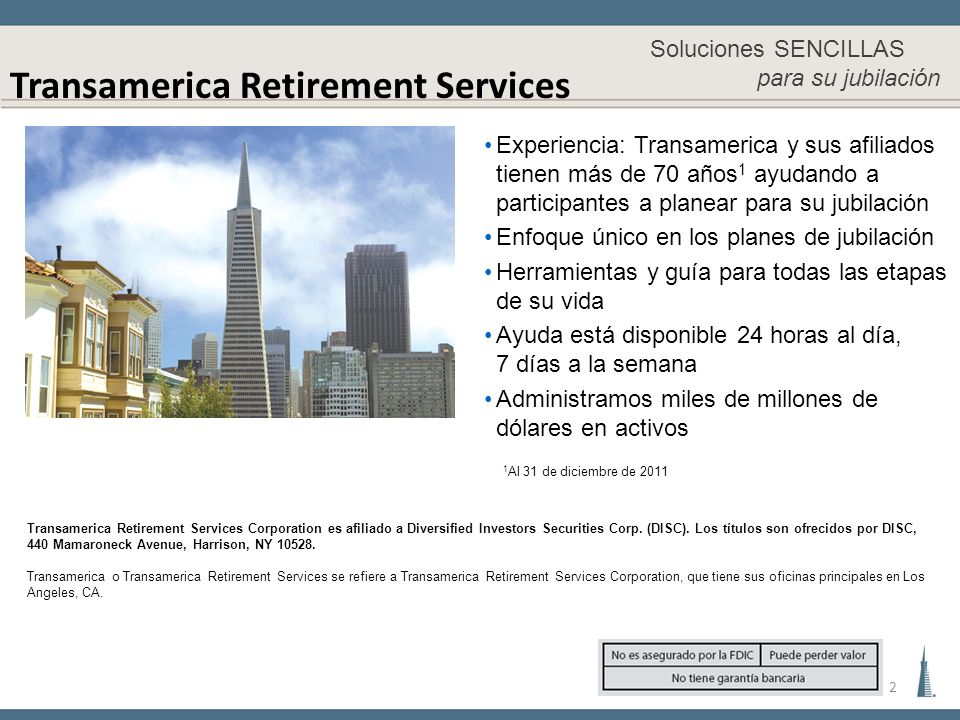 Soluciones SENCILLAS
para su jubilación

Transamerica Retirement Services

• Experiencia: Transamerica y sus afiliados tienen más de 70 años$^1$ ayudando a participantes a planear para su jubilación
• Enfoque único en los planes de jubilación
• Herramientas y guía para todas las etapas de su vida
• Ayuda está disponible 24 horas al día, 7 días a la semana
• Administramos miles de millones de dólares en activos

$^1$Al 31 de diciembre de 2011

Transamerica Retirement Services Corporation es afiliado a Diversified Investors Securities Corp. (DISC). Los títulos son ofrecidos por DISC, 440 Mamaroneck Avenue, Harrison, NY 10528.

Transamerica o Transamerica Retirement Services se refiere a Transamerica Retirement Services Corporation, que tiene sus oficinas principales en Los Angeles, CA.

| No es asegurado por la FDIC | Puede perder valor |
|---|---|
| No tiene garantía bancaria | |

2